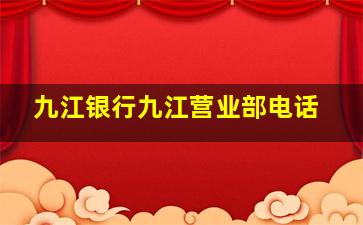 九江银行九江营业部电话